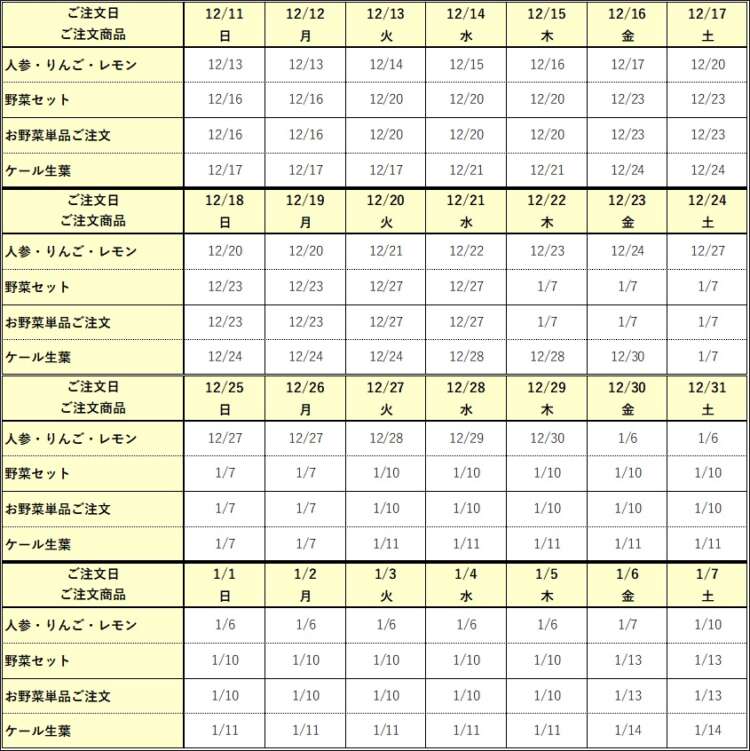 | ご注文日 ご注文商品 | 12/11 日 | 12/12 月 | 12/13 火 | 12/14 水 | 12/15 木 | 12/16 金 | 12/17 土 |
|---|---|---|---|---|---|---|---|
| 人参・りんご・レモン | 12/13 | 12/13 | 12/14 | 12/15 | 12/16 | 12/17 | 12/20 |
| 野菜セット | 12/16 | 12/16 | 12/20 | 12/20 | 12/20 | 12/23 | 12/23 |
| お野菜単品ご注文 | 12/16 | 12/16 | 12/20 | 12/20 | 12/20 | 12/23 | 12/23 |
| ケール生葉 | 12/17 | 12/17 | 12/17 | 12/21 | 12/21 | 12/24 | 12/24 |
| ご注文日 ご注文商品 | 12/18 日 | 12/19 月 | 12/20 火 | 12/21 水 | 12/22 木 | 12/23 金 | 12/24 土 |
| 人参・りんご・レモン | 12/20 | 12/20 | 12/21 | 12/22 | 12/23 | 12/24 | 12/27 |
| 野菜セット | 12/23 | 12/23 | 12/27 | 12/27 | 1/7 | 1/7 | 1/7 |
| お野菜単品ご注文 | 12/23 | 12/23 | 12/27 | 12/27 | 1/7 | 1/7 | 1/7 |
| ケール生葉 | 12/24 | 12/24 | 12/24 | 12/28 | 12/28 | 12/30 | 1/7 |
| ご注文日 ご注文商品 | 12/25 日 | 12/26 月 | 12/27 火 | 12/28 水 | 12/29 木 | 12/30 金 | 12/31 土 |
| 人参・りんご・レモン | 12/27 | 12/27 | 12/28 | 12/29 | 12/30 | 1/6 | 1/6 |
| 野菜セット | 1/7 | 1/7 | 1/10 | 1/10 | 1/10 | 1/10 | 1/10 |
| お野菜単品ご注文 | 1/7 | 1/7 | 1/10 | 1/10 | 1/10 | 1/10 | 1/10 |
| ケール生葉 | 1/7 | 1/7 | 1/11 | 1/11 | 1/11 | 1/11 | 1/11 |
| ご注文日 ご注文商品 | 1/1 日 | 1/2 月 | 1/3 火 | 1/4 水 | 1/5 木 | 1/6 金 | 1/7 土 |
| 人参・りんご・レモン | 1/6 | 1/6 | 1/6 | 1/6 | 1/6 | 1/7 | 1/10 |
| 野菜セット | 1/10 | 1/10 | 1/10 | 1/10 | 1/10 | 1/13 | 1/13 |
| お野菜単品ご注文 | 1/10 | 1/10 | 1/10 | 1/10 | 1/10 | 1/13 | 1/13 |
| ケール生葉 | 1/11 | 1/11 | 1/11 | 1/11 | 1/11 | 1/14 | 1/14 |